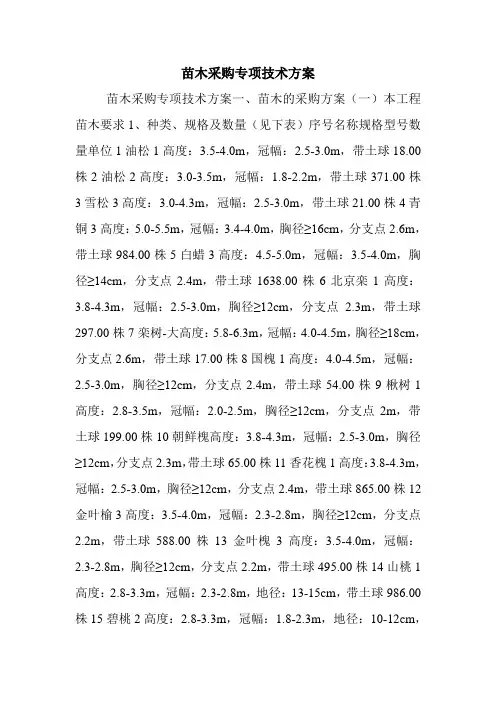 苗木采购专项技术方案

苗木采购专项技术方案一、苗木的采购方案（一）本工程苗木要求 1、种类、规格及数量（见下表）序号名称规格型号数量单位 1 油松 1 高度：3.5-4.0m，冠幅：2.5-3.0m，带土球 18.00 株 2 油松 2 高度：3.0-3.5m，冠幅：1.8-2.2m，带土球 371.00 株 3 雪松 3 高度：3.0-4.3m，冠幅：2.5-3.0m，带土球 21.00 株 4 青铜 3 高度：5.0-5.5m，冠幅：3.4-4.0m，胸径≥16cm，分支点 2.6m，带土球 984.00 株 5 白蜡 3 高度：4.5-5.0m，冠幅：3.5-4.0m，胸径≥14cm，分支点 2.4m，带土球 1638.00 株 6 北京栾 1 高度：3.8-4.3m，冠幅：2.5-3.0m，胸径≥12cm，分支点 2.3m，带土球 297.00 株 7 栾树-大高度：5.8-6.3m，冠幅：4.0-4.5m，胸径≥18cm，分支点 2.6m，带土球 17.00 株 8 国槐 1 高度：4.0-4.5m，冠幅：2.5-3.0m，胸径≥12cm，分支点 2.4m，带土球 54.00 株 9 楸树 1 高度：2.8-3.5m，冠幅：2.0-2.5m，胸径≥12cm，分支点 2m，带土球 199.00 株 10 朝鲜槐高度：3.8-4.3m，冠幅：2.5-3.0m，胸径≥12cm，分支点 2.3m，带土球 65.00 株 11 香花槐 1 高度：3.8-4.3m，冠幅：2.5-3.0m，胸径≥12cm，分支点 2.4m，带土球 865.00 株 12 金叶榆 3 高度：3.5-4.0m，冠幅：2.3-2.8m，胸径≥12cm，分支点 2.2m，带土球 588.00 株 13 金叶槐 3 高度：3.5-4.0m，冠幅：2.3-2.8m，胸径≥12cm，分支点 2.2m，带土球 495.00 株 14 山桃 1 高度：2.8-3.3m，冠幅：2.3-2.8m，地径：13-15cm，带土球 986.00 株 15 碧桃 2 高度：2.8-3.3m，冠幅：1.8-2.3m，地径：10-12cm，